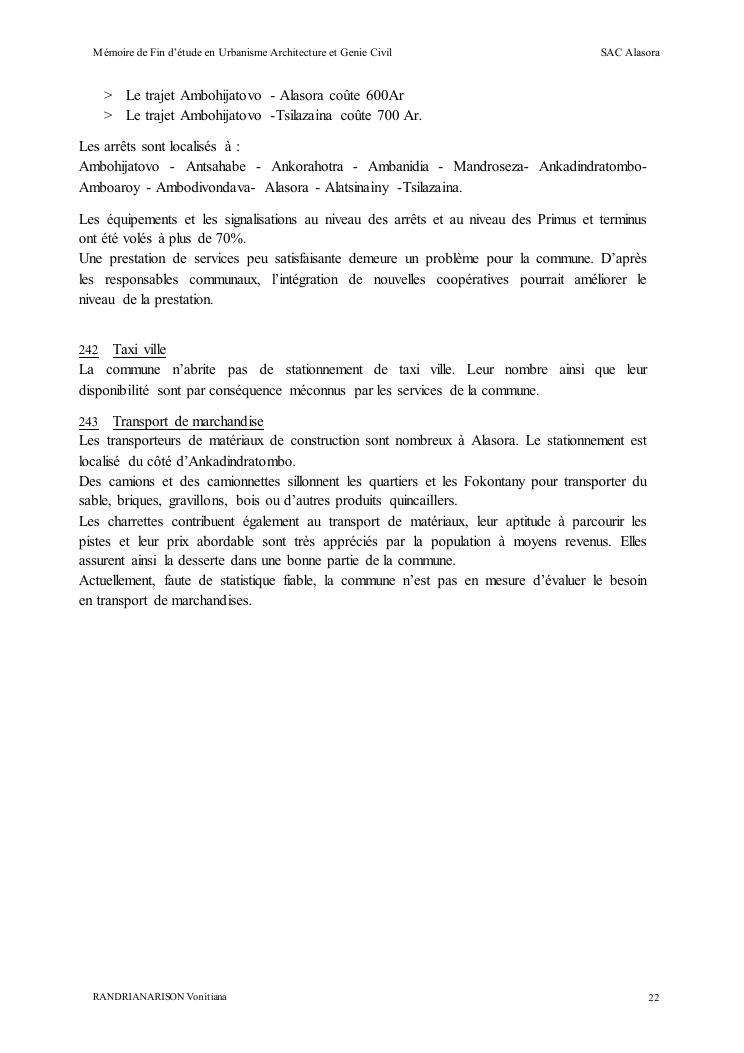 Mémoire de Fin d'étude en Urbanisme Architecture et Genie Civil SAC Alasora

> Le trajet Ambohijatovo - Alasora coûte 600Ar
> Le trajet Ambohijatovo -Tsilazaina coûte 700 Ar.

Les arrêts sont localisés à :
Ambohijatovo - Antsahabe - Ankorahotra - Ambanidia - Mandroseza- Ankadindratombo- Amboaroy - Ambodivondava- Alasora - Alatsinainy -Tsilazaina.

Les équipements et les signalisations au niveau des arrêts et au niveau des Primus et terminus ont été volés à plus de 70%.
Une prestation de services peu satisfaisante demeure un problème pour la commune. D'après les responsables communaux, l'intégration de nouvelles coopératives pourrait améliorer le niveau de la prestation.

242 Taxi ville
La commune n'abrite pas de stationnement de taxi ville. Leur nombre ainsi que leur disponibilité sont par conséquence méconnus par les services de la commune.

243 Transport de marchandise
Les transporteurs de matériaux de construction sont nombreux à Alasora. Le stationnement est localisé du côté d'Ankadindratombo.
Des camions et des camionnettes sillonnent les quartiers et les Fokontany pour transporter du sable, briques, gravillons, bois ou d'autres produits quincaillers.
Les charrettes contribuent également au transport de matériaux, leur aptitude à parcourir les pistes et leur prix abordable sont très appréciés par la population à moyens revenus. Elles assurent ainsi la desserte dans une bonne partie de la commune.
Actuellement, faute de statistique fiable, la commune n'est pas en mesure d'évaluer le besoin en transport de marchandises.

RANDRIANARISON Vonitiana 22